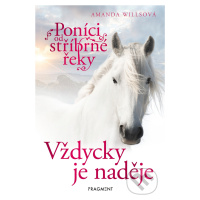 AMANDA WILLSOVÁ

Poníci od stříbrné řeky

Vždycky je naděje

FRAGMENT